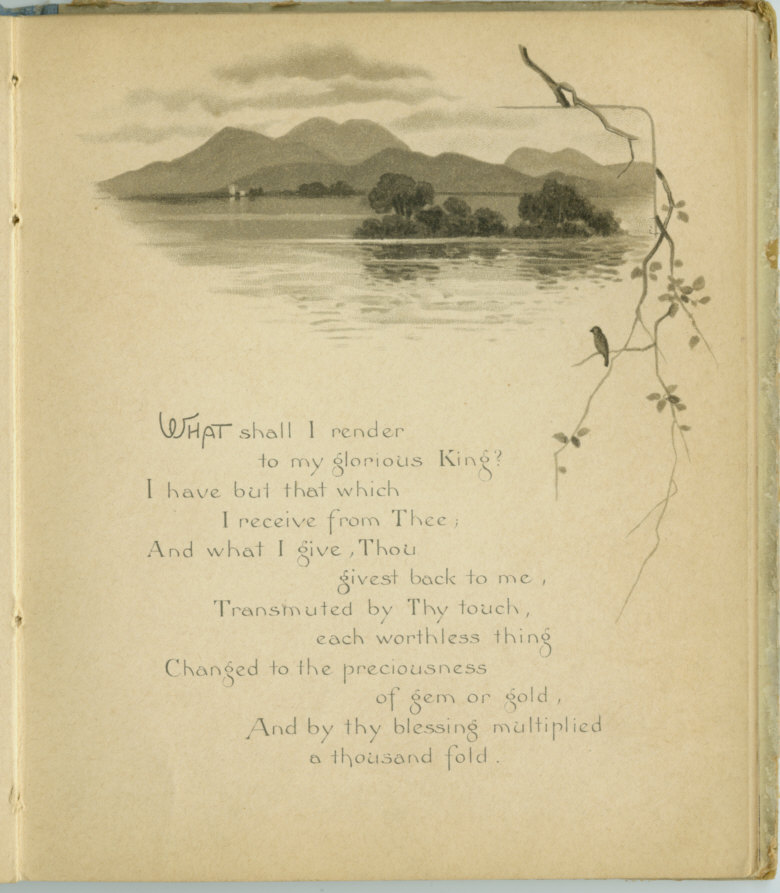 WHAT shall I render
to my glorious King?
I have but that which
I receive from Thee;
And what I give, Thou
givest back to me,
Transmuted by Thy touch,
each worthless thing
Changed to the preciousness
of gem or gold,
And by thy blessing multiplied
a thousand fold.